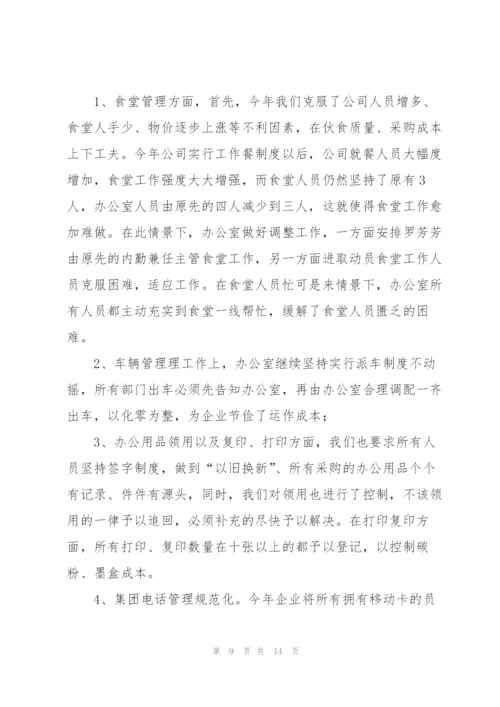 1、食堂管理方面，首先，今年我们克服了公司人员增多、食堂人手少、物价逐步上涨等不利因素，在伙食质量、采购成本上下工夫。今年公司实行工作餐制度以后，公司就餐人员大幅度增加，食堂工作强度大大增强，而食堂人员仍然坚持了原有3人，办公室人员由原先的四人减少到三人，这就使得食堂工作愈加难做。在此情景下，办公室做好调整工作，一方面安排罗芳芳由原先的内勤兼任主管食堂工作，另一方面进取动员食堂工作人员克服困难，适应工作。在食堂人员忙可是来情景下，办公室所有人员都主动充实到食堂一线帮忙，缓解了食堂人员匮乏的困难。

2、车辆管理理工作上，办公室继续坚持实行派车制度不动摇，所有部门出车必须先告知办公室，再由办公室合理调配一齐出车，以化零为整，为企业节俭了运作成本；

3、办公用品领用以及复印、打印方面，我们也要求所有人员坚持签字制度，做到“以旧换新”、所有采购的办公用品个个有记录、件件有源头，同时，我们对领用也进行了控制，不该领用的一律予以追回，必须补充的尽快予以解决。在打印复印方面，所有打印、复印数量在十张以上的都予以登记，以控制碳粉、墨盒成本。

4、集团电话管理规范化。今年企业将所有拥有移动卡的员

第 9 页 共 14 页